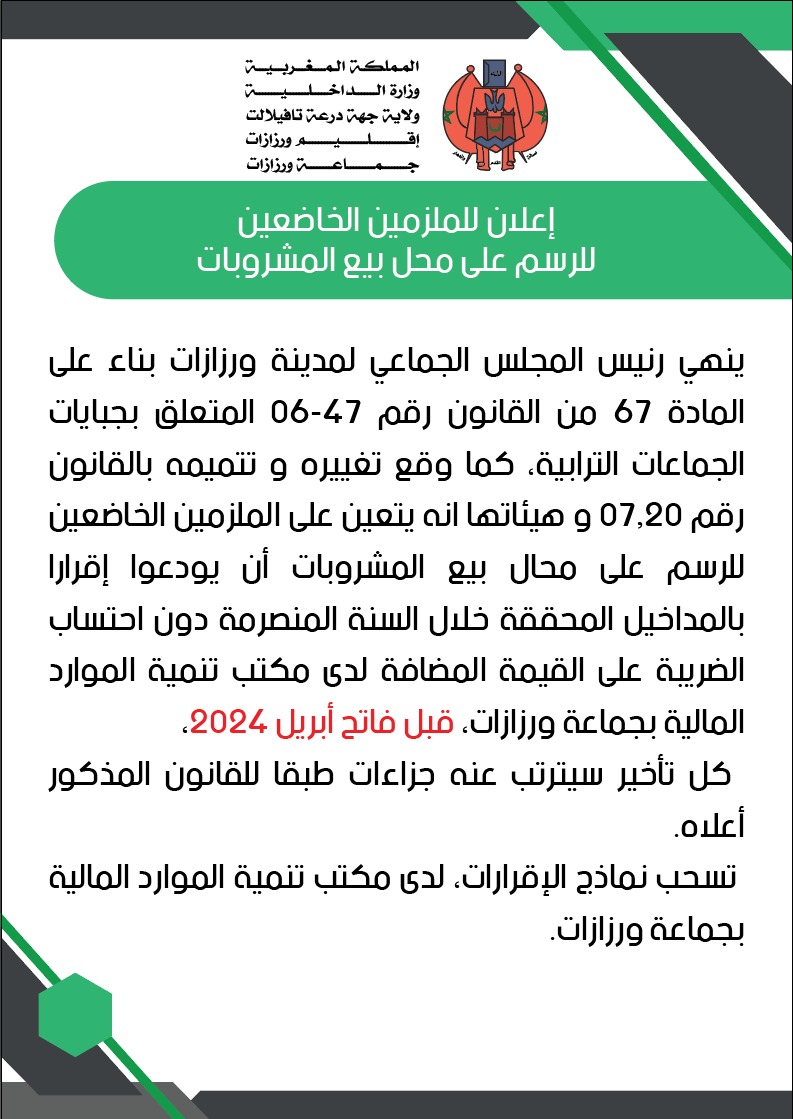 المملكة المغربية
وزارة الداخلية
ولاية جهة درعة تافيلالت
إقليم ورزازات
جماعة ورزازات

إعلان للملزمين الخاضعين
للرسم على محل بيع المشروبات

ينهي رئيس المجلس الجماعي لمدينة ورزازات بناء على المادة 67 من القانون رقم 47-06 المتعلق بجبايات الجماعات الترابية، كما وقع تغييره و تتميمه بالقانون رقم 07,20 و هيئاتها انه يتعين على الملزمين الخاضعين للرسم على محال بيع المشروبات أن يودعوا إقرارا بالمداخيل المحققة خلال السنة المنصرمة دون احتساب الضريبة على القيمة المضافة لدى مكتب تنمية الموارد المالية بجماعة ورزازات، قبل فاتح أبريل 2024،

كل تأخير سيترتب عنه جزاءات طبقا للقانون المذكور أعلاه.

تسحب نماذج الإقرارات، لدى مكتب تنمية الموارد المالية بجماعة ورزازات.